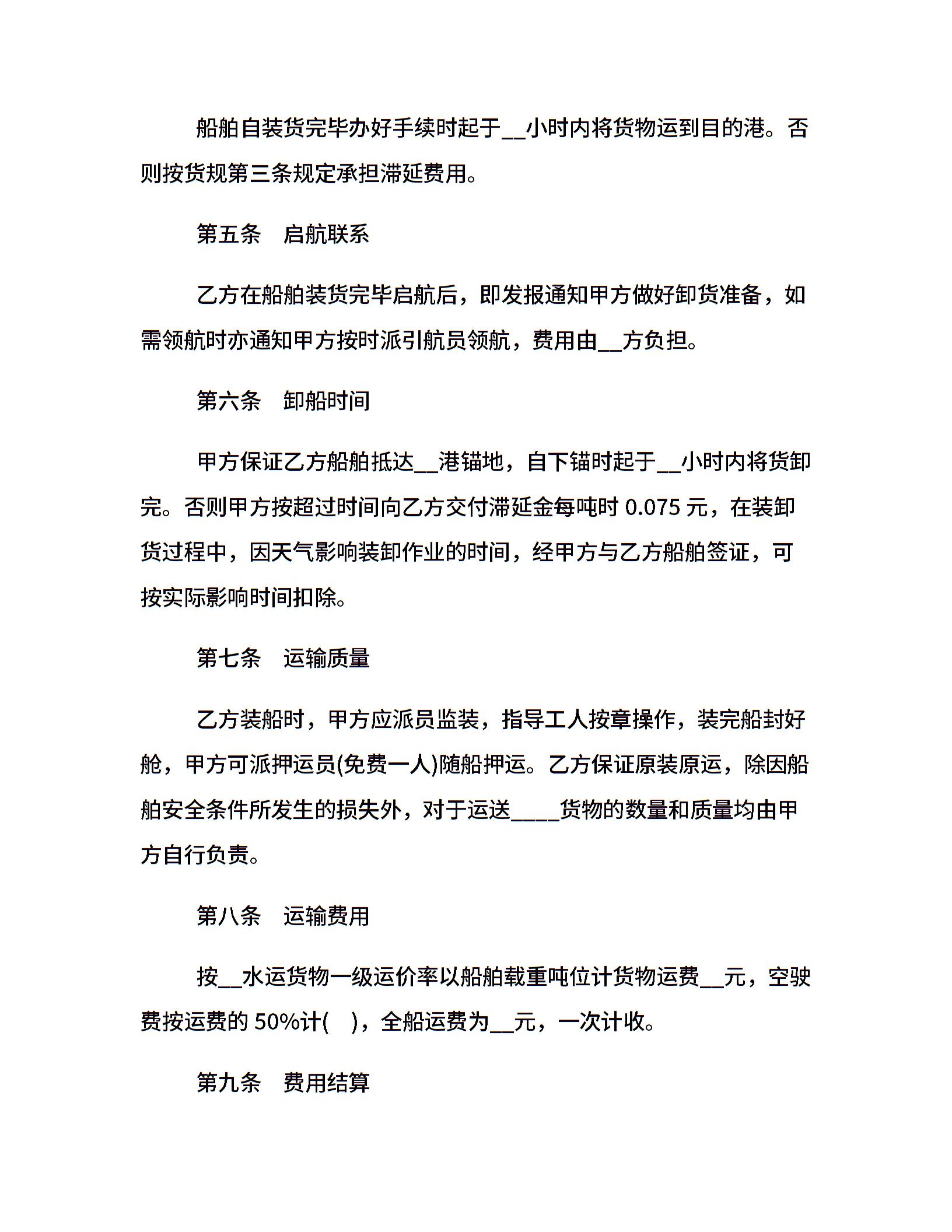 船舶自装货完毕办好手续时起于__小时内将货物运到目的港。否则按货规第三条规定承担滞延费用。

第五条　启航联系

乙方在船舶装货完毕启航后，即发报通知甲方做好卸货准备，如需领航时亦通知甲方按时派引航员领航，费用由__方负担。

第六条　卸船时间

甲方保证乙方船舶抵达__港锚地，自下锚时起于__小时内将货卸完。否则甲方按超过时间向乙方交付滞延金每吨时 0.075 元，在装卸货过程中，因天气影响装卸作业的时间，经甲方与乙方船舶签证，可按实际影响时间扣除。

第七条　运输质量

乙方装船时，甲方应派员监装，指导工人按章操作，装完船封好舱，甲方可派押运员(免费一人)随船押运。乙方保证原装原运，除因船舶安全条件所发生的损失外，对于运送____货物的数量和质量均由甲方自行负责。

第八条　运输费用

按__水运货物一级运价率以船舶载重吨位计货物运费__元，空驶费按运费的 50%计(　)，全船运费为__元，一次计收。

第九条　费用结算